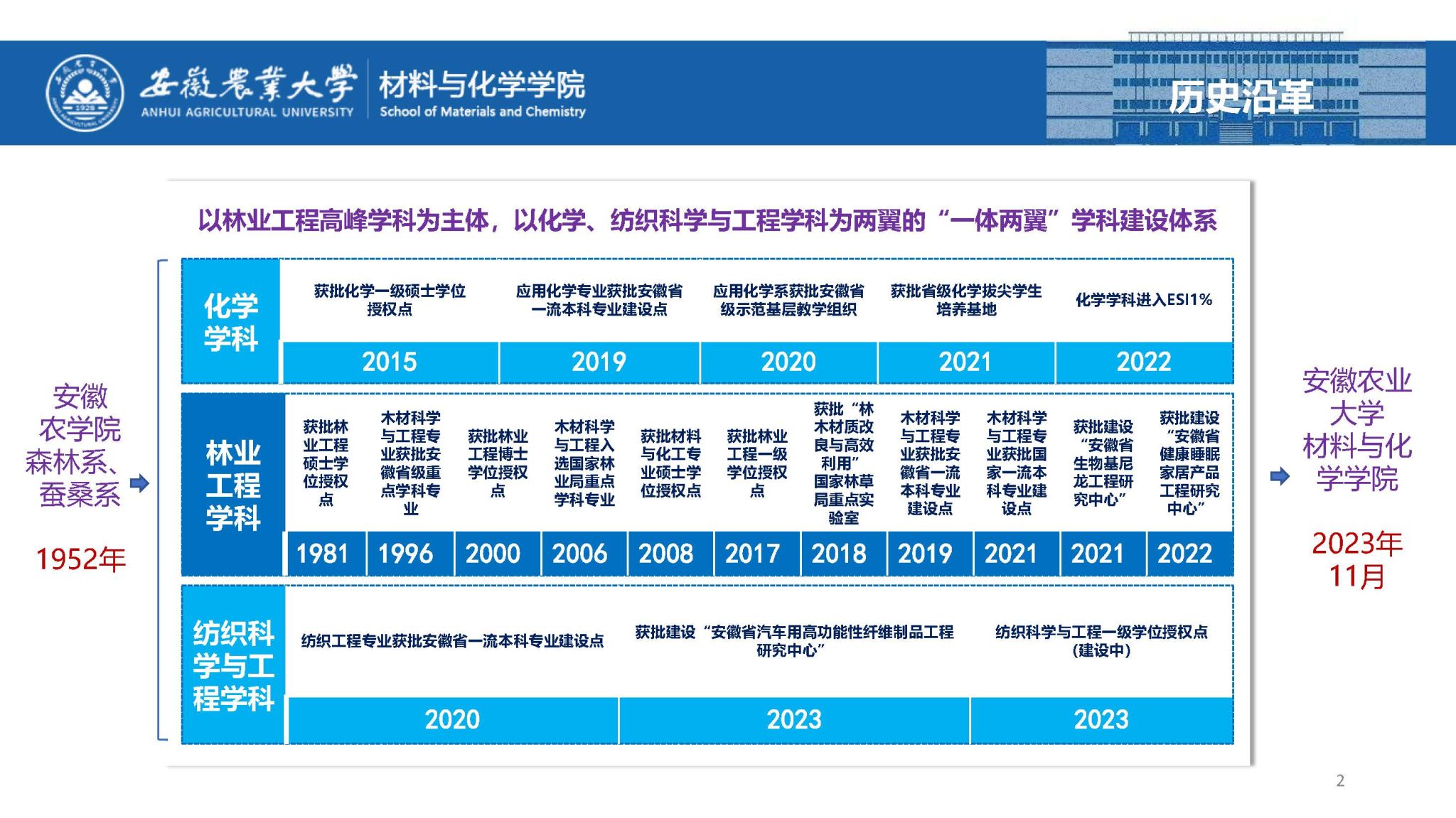 安徽農業大學 ANHUI AGRICULTURAL UNIVERSITY
材料与化学学院 School of Materials and Chemistry
历史沿革

以林业工程高峰学科为主体，以化学、纺织科学与工程学科为两翼的“一体两翼”学科建设体系

安徽农学院森林系、蚕桑系

1952年

化学学科

| 获批化学一级硕士学位授权点 | 应用化学专业获批安徽省一流本科专业建设点 | 应用化学系获批安徽省级示范基层教学组织 | 获批省级化学拔尖学生培养基地 | 化学学科进入ESI1% |
|---|---|---|---|---|
| 2015 | 2019 | 2020 | 2021 | 2022 |

林业工程学科

| 获批林业工程硕士学位授权点 | 木材科学与工程专业获批安徽省级重点学科专业 | 获批林业工程博士学位授权点 | 木材科学与工程入选国家林业局重点学科专业 | 获批材料与化工专业硕士学位授权点 | 获批林业工程一级学位授权点 | 获批“林木材质改良与高效利用”国家林草局重点实验室 | 木材科学与工程专业获批安徽省一流本科专业建设点 | 木材科学与工程专业获批国家一流本科专业建设点 | 获批建设“安徽省生物基尼龙工程研究中心” | 获批建设“安徽省健康睡眠家居产品工程研究中心” |
|---|---|---|---|---|---|---|---|---|---|---|
| 1981 | 1996 | 2000 | 2006 | 2008 | 2017 | 2018 | 2019 | 2021 | 2021 | 2022 |

纺织科学与工程学科

| 纺织工程专业获批安徽省一流本科专业建设点 | 获批建设“安徽省汽车用高功能性纤维制品工程研究中心” | 纺织科学与工程一级学位授权点（建设中） |
|---|---|---|
| 2020 | 2023 | 2023 |

安徽农业大学材料与化学学院

2023年11月

2